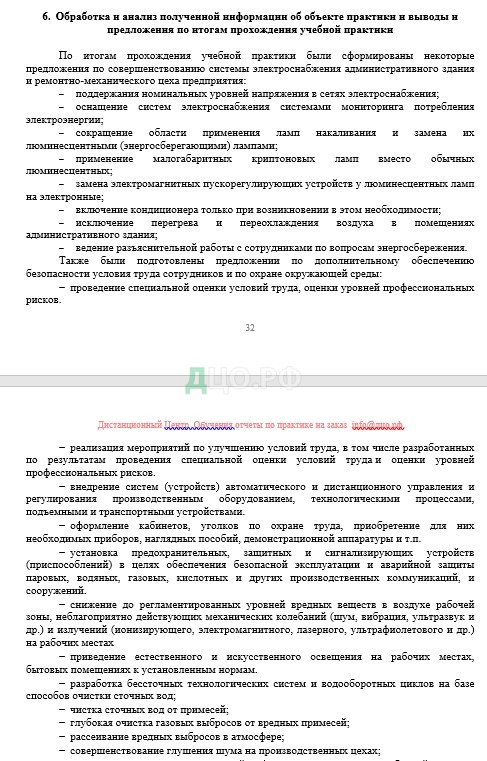 6. Обработка и анализ полученной информации об объекте практики и выводы и предложения по итогам прохождения учебной практики

По итогам прохождения учебной практики были сформированы некоторые предложения по совершенствованию системы электроснабжения административного здания и ремонтно-механического цеха предприятия:

– поддержания номинальных уровней напряжения в сетях электроснабжения;

– оснащение систем электроснабжения системами мониторинга потребления электроэнергии;

– сокращение области применения ламп накаливания и замена их люминесцентными (энергосберегающими) лампами;

– применение малогабаритных криптоновых ламп вместо обычных люминесцентных;

– замена электромагнитных пускорегулирующих устройств у люминесцентных ламп на электронные;

– включение кондиционера только при возникновении в этом необходимости;

– исключение перегрева и переохлаждения воздуха в помещениях административного здания;

– ведение разъяснительной работы с сотрудниками по вопросам энергосбережения.

Также были подготовлены предложении по дополнительному обеспечению безопасности условия труда сотрудников и по охране окружающей среды:

– проведение специальной оценки условий труда, оценки уровней профессиональных рисков.

32

ДЦО.РФ

Дистанционный Центр Обучения отчеты по практике на заказ info@дцо.рф

– реализация мероприятий по улучшению условий труда, в том числе разработанных по результатам проведения специальной оценки условий труда и оценки уровней профессиональных рисков.

– внедрение систем (устройств) автоматического и дистанционного управления и регулирования производственным оборудованием, технологическими процессами, подъемными и транспортными устройствами.

– оформление кабинетов, уголков по охране труда, приобретение для них необходимых приборов, наглядных пособий, демонстрационной аппаратуры и т.п.

– установка предохранительных, защитных и сигнализирующих устройств (приспособлений) в целях обеспечения безопасной эксплуатации и аварийной защиты паровых, водяных, газовых, кислотных и других производственных коммуникаций, и сооружений.

– снижение до регламентированных уровней вредных веществ в воздухе рабочей зоны, неблагоприятно действующих механических колебаний (шум, вибрация, ультразвук и др.) и излучений (ионизирующего, электромагнитного, лазерного, ультрафиолетового и др.) на рабочих местах

– приведение естественного и искусственного освещения на рабочих местах, бытовых помещениях к установленным нормам.

– разработка бессточных технологических систем и водооборотных циклов на базе способов очистки сточных вод;

– чистка сточных вод от примесей;

– глубокая очистка газовых выбросов от вредных примесей;

– рассеивание вредных выбросов в атмосфере;

– совершенствование глушения шума на производственных цехах;